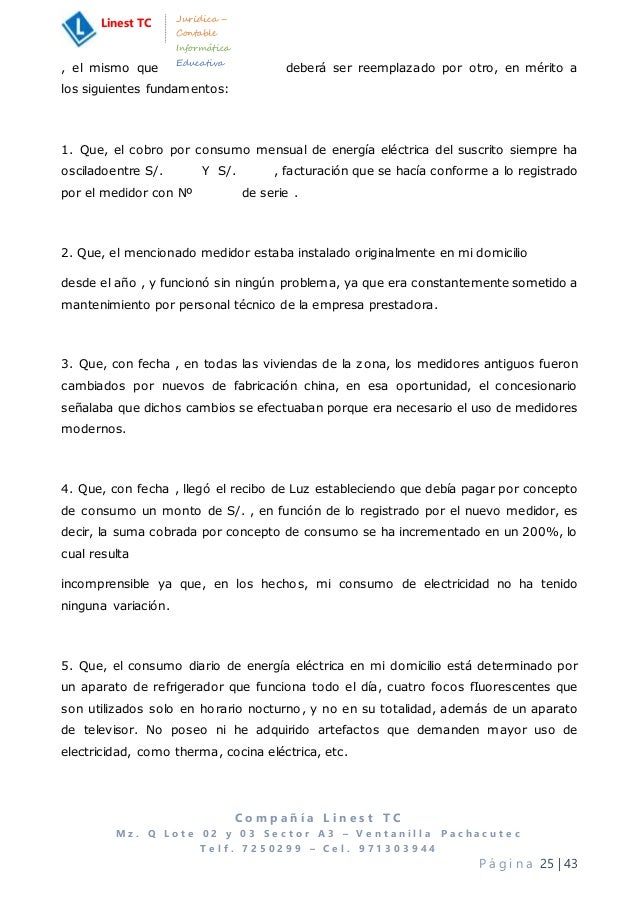 Linest TC

Jurídica – Contable Informática Educativa

, el mismo que deberá ser reemplazado por otro, en mérito a los siguientes fundamentos:

1. Que, el cobro por consumo mensual de energía eléctrica del suscrito siempre ha osciladoentre S/. Y S/. , facturación que se hacía conforme a lo registrado por el medidor con Nº de serie .

2. Que, el mencionado medidor estaba instalado originalmente en mi domicilio

desde el año , y funcionó sin ningún problema, ya que era constantemente sometido a mantenimiento por personal técnico de la empresa prestadora.

3. Que, con fecha , en todas las viviendas de la zona, los medidores antiguos fueron cambiados por nuevos de fabricación china, en esa oportunidad, el concesionario señalaba que dichos cambios se efectuaban porque era necesario el uso de medidores modernos.

4. Que, con fecha , llegó el recibo de Luz estableciendo que debía pagar por concepto de consumo un monto de S/. , en función de lo registrado por el nuevo medidor, es decir, la suma cobrada por concepto de consumo se ha incrementado en un 200%, lo cual resulta

incomprensible ya que, en los hechos, mi consumo de electricidad no ha tenido ninguna variación.

5. Que, el consumo diario de energía eléctrica en mi domicilio está determinado por un aparato de refrigerador que funciona todo el día, cuatro focos fluorescentes que son utilizados solo en horario nocturno, y no en su totalidad, además de un aparato de televisor. No poseo ni he adquirido artefactos que demanden mayor uso de electricidad, como therma, cocina eléctrica, etc.

Compañía Linest TC
Mz. Q Lote 02 y 03 Sector A3 – Ventanilla Pachacutec
Telf. 7250299 – Cel. 971303944

Página 25 | 43